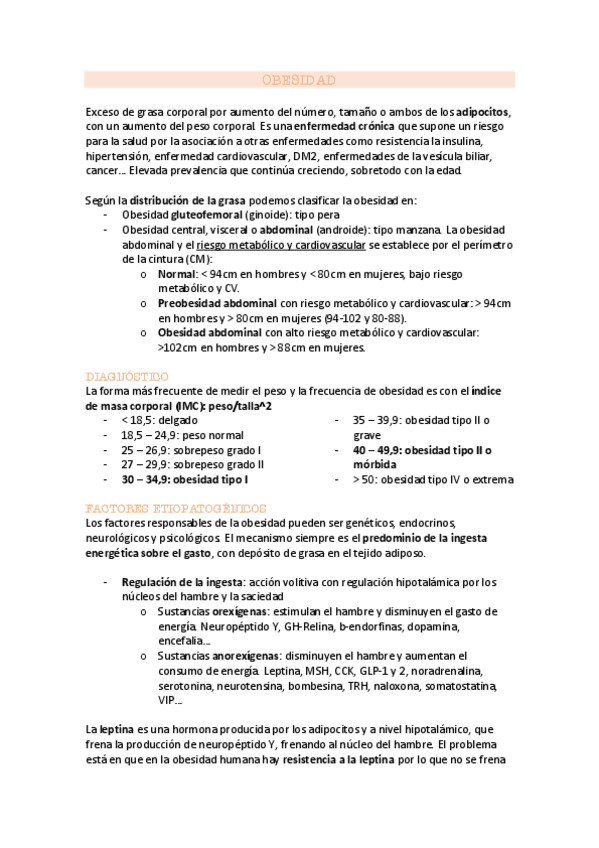 OBESIDAD

Exceso de grasa corporal por aumento del número, tamaño o ambos de los adipocitos, con un aumento del peso corporal. Es una enfermedad crónica que supone un riesgo para la salud por la asociación a otras enfermedades como resistencia la insulina, hipertensión, enfermedad cardiovascular, DM2, enfermedades de la vesícula biliar, cancer… Elevada prevalencia que continúa creciendo, sobretodo con la edad.

Según la distribución de la grasa podemos clasificar la obesidad en:
- Obesidad gluteofemoral (ginoide): tipo pera
- Obesidad central, visceral o abdominal (androide): tipo manzana. La obesidad abdominal y el riesgo metabólico y cardiovascular se establece por el perímetro de la cintura (CM):
  o Normal: < 94cm en hombres y < 80cm en mujeres, bajo riesgo metabólico y CV.
  o Preobesidad abdominal con riesgo metabólico y cardiovascular: > 94cm en hombres y > 80cm en mujeres (94-102 y 80-88).
  o Obesidad abdominal con alto riesgo metabólico y cardiovascular: >102cm en hombres y > 88cm en mujeres.

DIAGNÓSTICO
La forma más frecuente de medir el peso y la frecuencia de obesidad es con el índice de masa corporal (IMC): peso/talla^2
- < 18,5: delgado
- 18,5 – 24,9: peso normal
- 25 – 26,9: sobrepeso grado I
- 27 – 29,9: sobrepeso grado II
- 30 – 34,9: obesidad tipo I
- 35 – 39,9: obesidad tipo II o grave
- 40 – 49,9: obesidad tipo II o mórbida
- > 50: obesidad tipo IV o extrema

FACTORES ETIOPATOGÉNICOS
Los factores responsables de la obesidad pueden ser genéticos, endocrinos, neurológicos y psicológicos. El mecanismo siempre es el predominio de la ingesta energética sobre el gasto, con depósito de grasa en el tejido adiposo.

- Regulación de la ingesta: acción volitiva con regulación hipotalámica por los núcleos del hambre y la saciedad
  o Sustancias orexígenas: estimulan el hambre y disminuyen el gasto de energía. Neuropéptido Y, GH-Relina, b-endorfinas, dopamina, encefalia…
  o Sustancias anorexígenas: disminuyen el hambre y aumentan el consumo de energía. Leptina, MSH, CCK, GLP-1 y 2, noradrenalina, serotonina, neurotensina, bombesina, TRH, naloxona, somatostatina, VIP…

La leptina es una hormona producida por los adipocitos y a nivel hipotalámico, que frena la producción de neuropéptido Y, frenando al núcleo del hambre. El problema está en que en la obesidad humana hay resistencia a la leptina por lo que no se frena